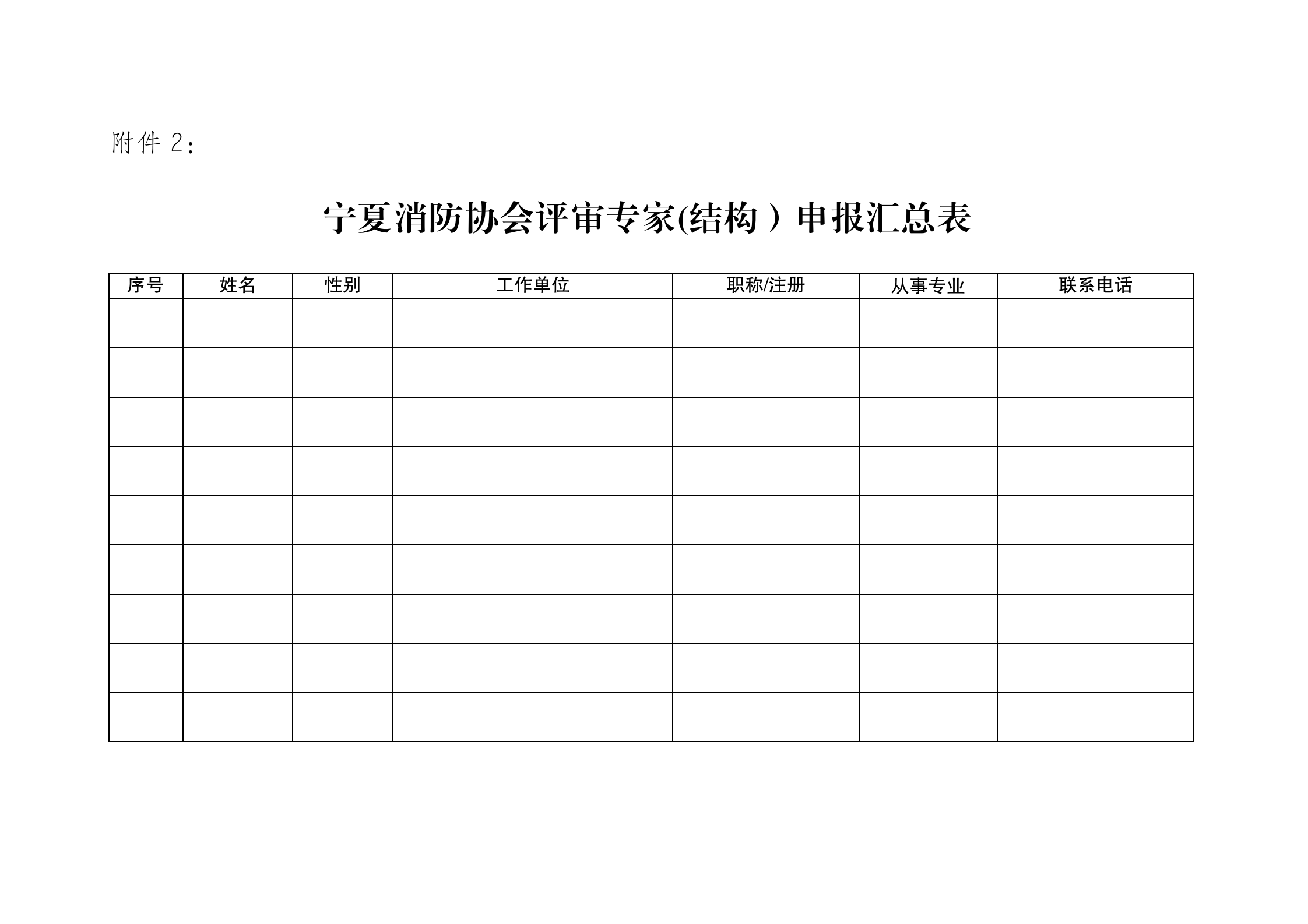 附件 2：

宁夏消防协会评审专家(结构）申报汇总表

| 序号 | 姓名 | 性别 | 工作单位 | 职称/注册 | 从事专业 | 联系电话 |
|---|---|---|---|---|---|---|
| | | | | | | |
| | | | | | | |
| | | | | | | |
| | | | | | | |
| | | | | | | |
| | | | | | | |
| | | | | | | |
| | | | | | | |
| | | | | | | |